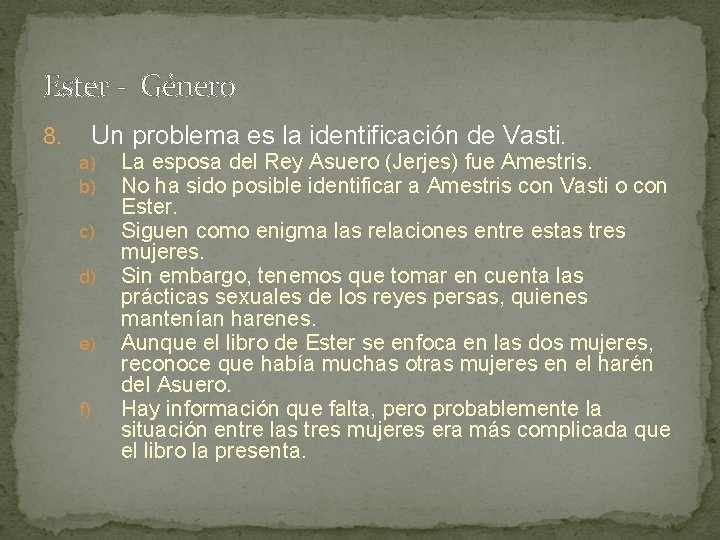 Ester - Gènero

8. Un problema es la identificación de Vasti.
a) La esposa del Rey Asuero (Jerjes) fue Amestris.
b) No ha sido posible identificar a Amestris con Vasti o con Ester.
c) Siguen como enigma las relaciones entre estas tres mujeres.
d) Sin embargo, tenemos que tomar en cuenta las prácticas sexuales de los reyes persas, quienes mantenían harenes.
e) Aunque el libro de Ester se enfoca en las dos mujeres, reconoce que había muchas otras mujeres en el harén del Asuero.
f) Hay información que falta, pero probablemente la situación entre las tres mujeres era más complicada que el libro la presenta.